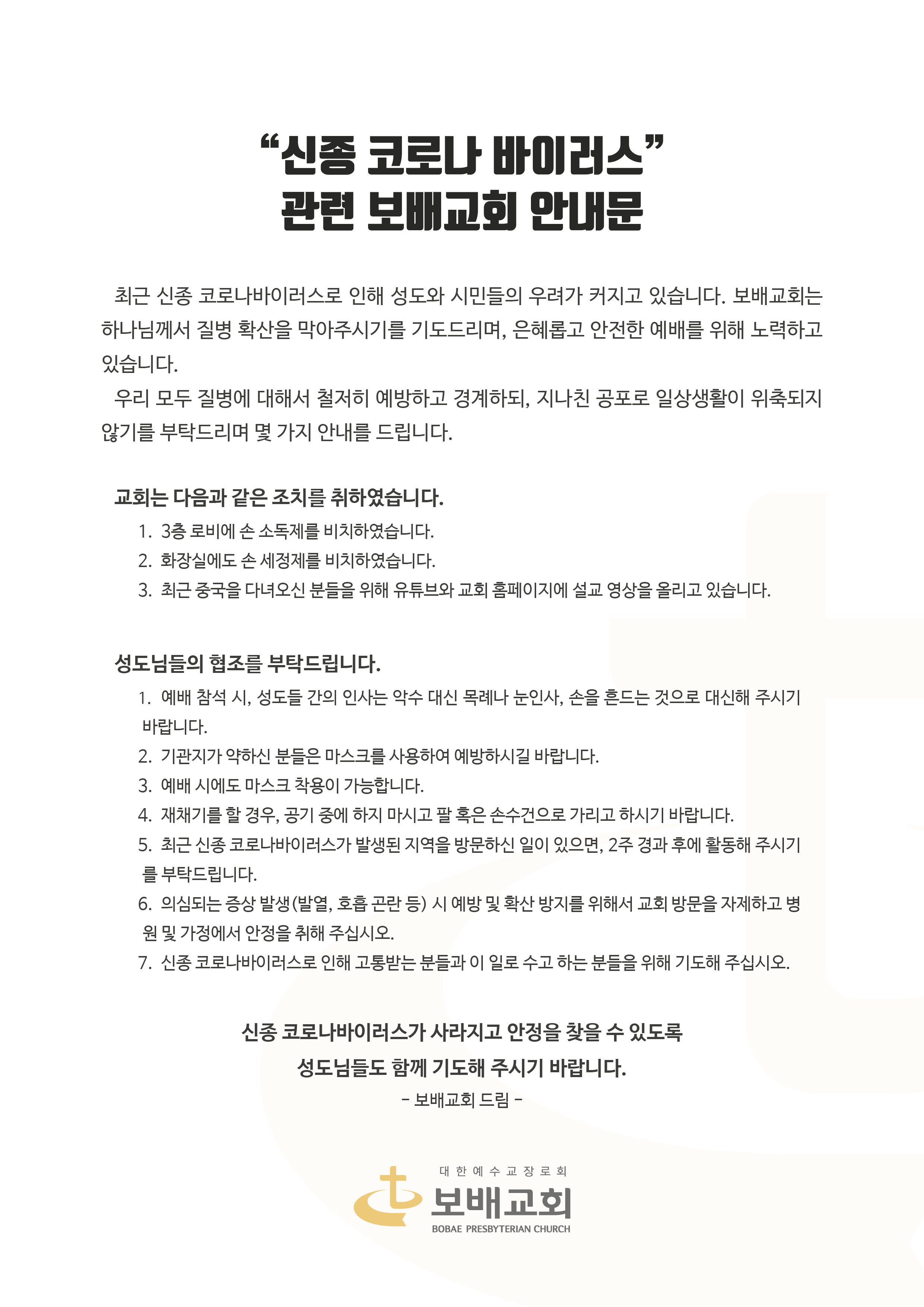 “신종 코로나 바이러스”
관련 보배교회 안내문

최근 신종 코로나바이러스로 인해 성도와 시민들의 우려가 커지고 있습니다. 보배교회는 하나님께서 질병 확산을 막아주시기를 기도드리며, 은혜롭고 안전한 예배를 위해 노력하고 있습니다.

우리 모두 질병에 대해서 철저히 예방하고 경계하되, 지나친 공포로 일상생활이 위축되지 않기를 부탁드리며 몇 가지 안내를 드립니다.

교회는 다음과 같은 조치를 취하였습니다.

1. 3층 로비에 손 소독제를 비치하였습니다.
2. 화장실에도 손 세정제를 비치하였습니다.
3. 최근 중국을 다녀오신 분들을 위해 유튜브와 교회 홈페이지에 설교 영상을 올리고 있습니다.

성도님들의 협조를 부탁드립니다.

1. 예배 참석 시, 성도들 간의 인사는 악수 대신 목례나 눈인사, 손을 흔드는 것으로 대신해 주시기 바랍니다.
2. 기관지가 약하신 분들은 마스크를 사용하여 예방하시길 바랍니다.
3. 예배 시에도 마스크 착용이 가능합니다.
4. 재채기를 할 경우, 공기 중에 하지 마시고 팔 혹은 손수건으로 가리고 하시기 바랍니다.
5. 최근 신종 코로나바이러스가 발생된 지역을 방문하신 일이 있으면, 2주 경과 후에 활동해 주시기를 부탁드립니다.
6. 의심되는 증상 발생(발열, 호흡 곤란 등) 시 예방 및 확산 방지를 위해서 교회 방문을 자제하고 병원 및 가정에서 안정을 취해 주십시오.
7. 신종 코로나바이러스로 인해 고통받는 분들과 이 일로 수고 하는 분들을 위해 기도해 주십시오.

신종 코로나바이러스가 사라지고 안정을 찾을 수 있도록
성도님들도 함께 기도해 주시기 바랍니다.
- 보배교회 드림 -

대한예수교장로회
보배교회
BOBAE PRESBYTERIAN CHURCH